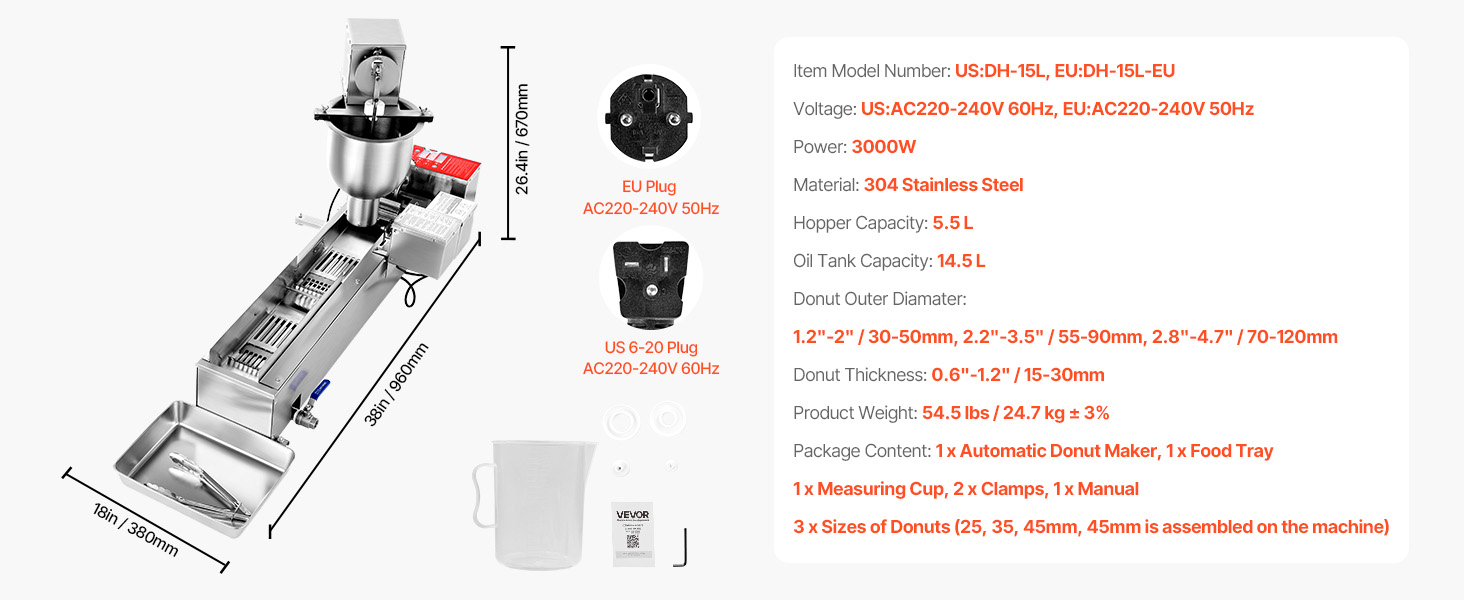 26.4in / 670mm

38in / 960mm

18in / 380mm

EU Plug
AC220-240V 50Hz

US 6-20 Plug
AC220-240V 60Hz

VEVOR

Item Model Number: US:DH-15L, EU:DH-15L-EU

Voltage: US:AC220-240V 60Hz, EU:AC220-240V 50Hz

Power: 3000W

Material: 304 Stainless Steel

Hopper Capacity: 5.5 L

Oil Tank Capacity: 14.5 L

Donut Outer Diamater:

1.2"-2" / 30-50mm, 2.2"-3.5" / 55-90mm, 2.8"-4.7" / 70-120mm

Donut Thickness: 0.6"-1.2" / 15-30mm

Product Weight: 54.5 lbs / 24.7 kg ± 3%

Package Content: 1 x Automatic Donut Maker, 1 x Food Tray

1 x Measuring Cup, 2 x Clamps, 1 x Manual

3 x Sizes of Donuts (25, 35, 45mm, 45mm is assembled on the machine)